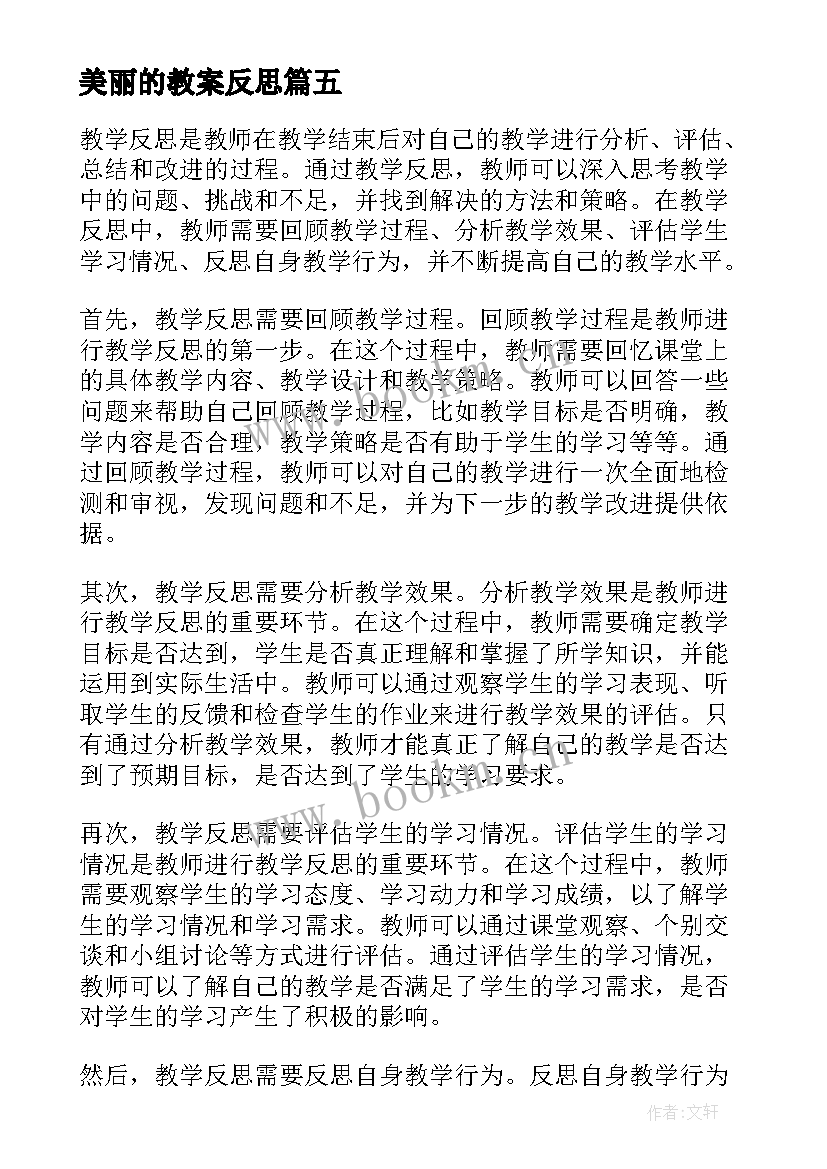 美丽的教案反思篇五

教学反思是教师在教学结束后对自己的教学进行分析、评估、总结和改进的过程。通过教学反思，教师可以深入思考教学中的问题、挑战和不足，并找到解决的方法和策略。在教学反思中，教师需要回顾教学过程、分析教学效果、评估学生学习情况、反思自身教学行为，并不断提高自己的教学水平。

首先，教学反思需要回顾教学过程。回顾教学过程是教师进行教学反思的第一步。在这个过程中，教师需要回忆课堂上的具体教学内容、教学设计和教学策略。教师可以回答一些问题来帮助自己回顾教学过程，比如教学目标是否明确，教学内容是否合理，教学策略是否有助于学生的学习等等。通过回顾教学过程，教师可以对自己的教学进行一次全面地检测和审视，发现问题和不足，并为下一步的教学改进提供依据。

其次，教学反思需要分析教学效果。分析教学效果是教师进行教学反思的重要环节。在这个过程中，教师需要确定教学目标是否达到，学生是否真正理解和掌握了所学知识，并能运用到实际生活中。教师可以通过观察学生的学习表现、听取学生的反馈和检查学生的作业来进行教学效果的评估。只有通过分析教学效果，教师才能真正了解自己的教学是否达到了预期目标，是否达到了学生的学习要求。

再次，教学反思需要评估学生的学习情况。评估学生的学习情况是教师进行教学反思的重要环节。在这个过程中，教师需要观察学生的学习态度、学习动力和学习成绩，以了解学生的学习情况和学习需求。教师可以通过课堂观察、个别交谈和小组讨论等方式进行评估。通过评估学生的学习情况，教师可以了解自己的教学是否满足了学生的学习需求，是否对学生的学习产生了积极的影响。

然后，教学反思需要反思自身教学行为。反思自身教学行为

www.bookm.com

作者：文轩